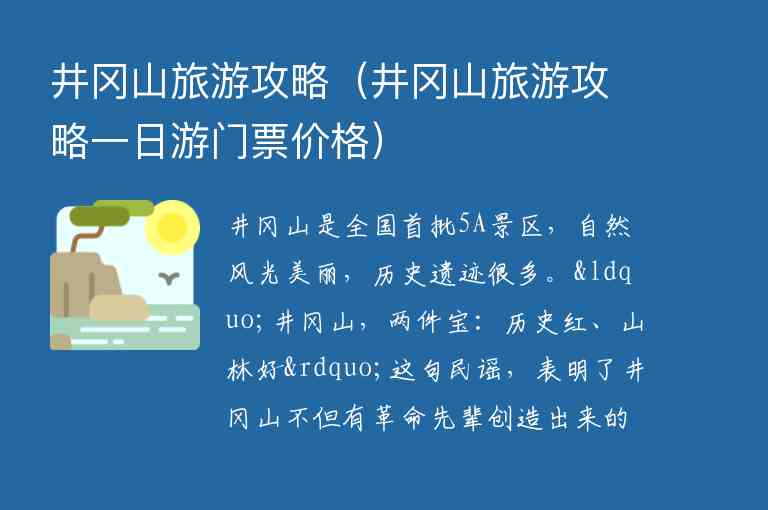 井冈山旅游攻略（井冈山旅游攻略一日游门票价格）

井冈山是全国首批5A景区，自然风光美丽，历史遗迹很多。&ldquo;井冈山，两件宝：历史红、山林好&rdquo;这句民谣，表明了井冈山不但有革命先辈创造出来的